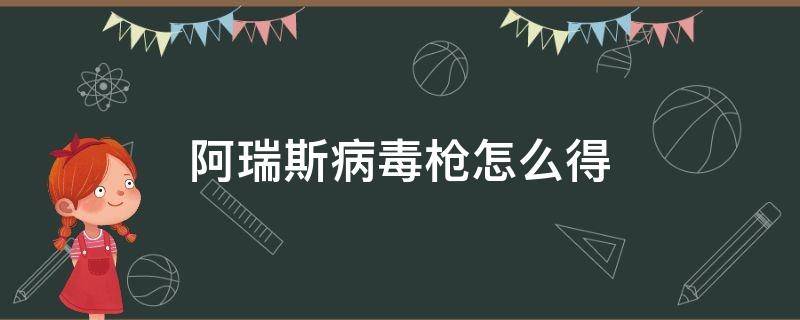 阿瑞斯病毒枪怎么得